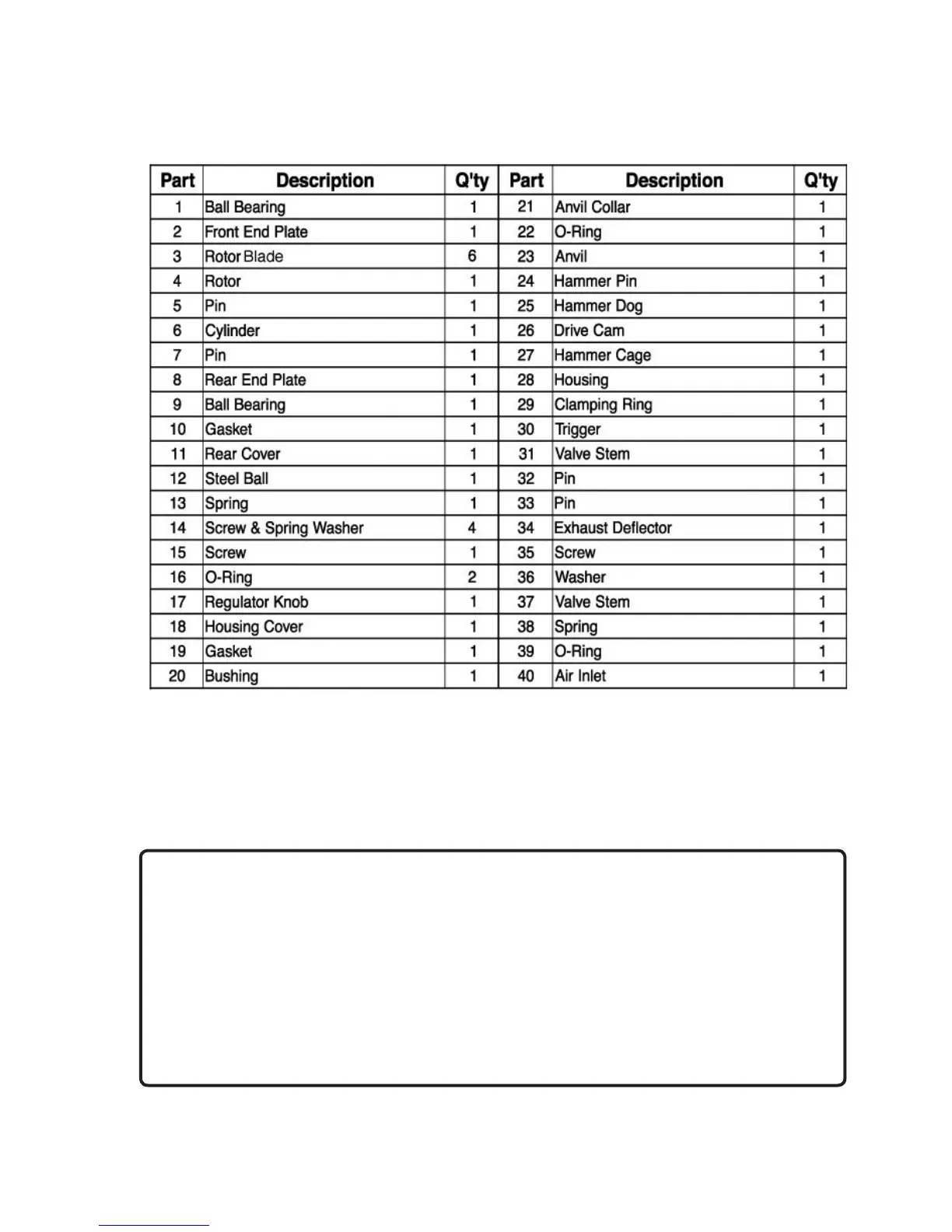 | Part | Description | Q'ty | Part | Description | Q'ty |
|---|---|---|---|---|---|
| 1 | Ball Bearing | 1 | 21 | Anvil Collar | 1 |
| 2 | Front End Plate | 1 | 22 | O-Ring | 1 |
| 3 | Rotor Blade | 6 | 23 | Anvil | 1 |
| 4 | Rotor | 1 | 24 | Hammer Pin | 1 |
| 5 | Pin | 1 | 25 | Hammer Dog | 1 |
| 6 | Cylinder | 1 | 26 | Drive Cam | 1 |
| 7 | Pin | 1 | 27 | Hammer Cage | 1 |
| 8 | Rear End Plate | 1 | 28 | Housing | 1 |
| 9 | Ball Bearing | 1 | 29 | Clamping Ring | 1 |
| 10 | Gasket | 1 | 30 | Trigger | 1 |
| 11 | Rear Cover | 1 | 31 | Valve Stem | 1 |
| 12 | Steel Ball | 1 | 32 | Pin | 1 |
| 13 | Spring | 1 | 33 | Pin | 1 |
| 14 | Screw & Spring Washer | 4 | 34 | Exhaust Deflector | 1 |
| 15 | Screw | 1 | 35 | Screw | 1 |
| 16 | O-Ring | 2 | 36 | Washer | 1 |
| 17 | Regulator Knob | 1 | 37 | Valve Stem | 1 |
| 18 | Housing Cover | 1 | 38 | Spring | 1 |
| 19 | Gasket | 1 | 39 | O-Ring | 1 |
| 20 | Bushing | 1 | 40 | Air Inlet | 1 |